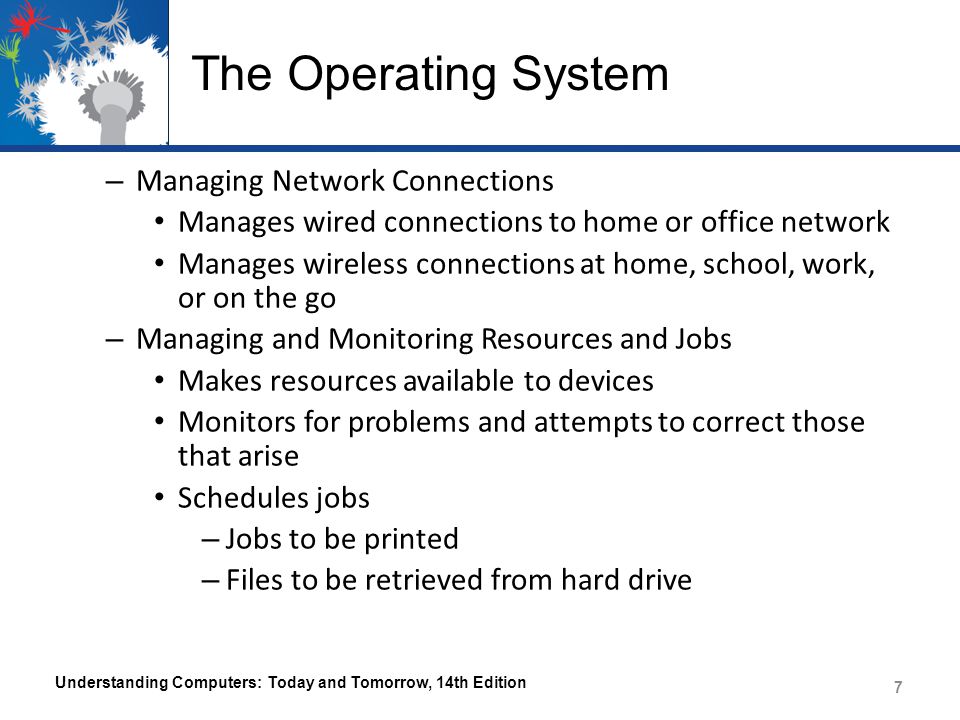 The Operating System

– Managing Network Connections
• Manages wired connections to home or office network
• Manages wireless connections at home, school, work, or on the go
– Managing and Monitoring Resources and Jobs
• Makes resources available to devices
• Monitors for problems and attempts to correct those that arise
• Schedules jobs
– Jobs to be printed
– Files to be retrieved from hard drive

Understanding Computers: Today and Tomorrow, 14th Edition

7